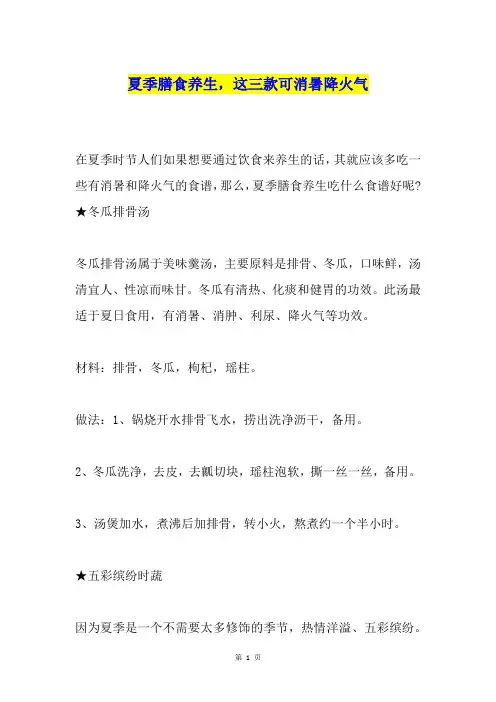 夏季膳食养生，这三款可消暑降火气

在夏季时节人们如果想要通过饮食来养生的话，其就应该多吃一些有消暑和降火气的食谱，那么，夏季膳食养生吃什么食谱好呢？
★冬瓜排骨汤

冬瓜排骨汤属于美味羹汤，主要原料是排骨、冬瓜，口味鲜，汤清宜人、性凉而味甘。冬瓜有清热、化痰和健胃的功效。此汤最适于夏日食用，有消暑、消肿、利尿、降火气等功效。

材料：排骨，冬瓜，枸杞，瑶柱。

做法：1、锅烧开水排骨飞水，捞出洗净沥干，备用。

2、冬瓜洗净，去皮，去瓤切块，瑶柱泡软，撕一丝一丝，备用。

3、汤煲加水，煮沸后加排骨，转小火，熬煮约一个半小时。

★五彩缤纷时蔬

因为夏季是一个不需要太多修饰的季节，热情洋溢、五彩缤纷。

第 1 页